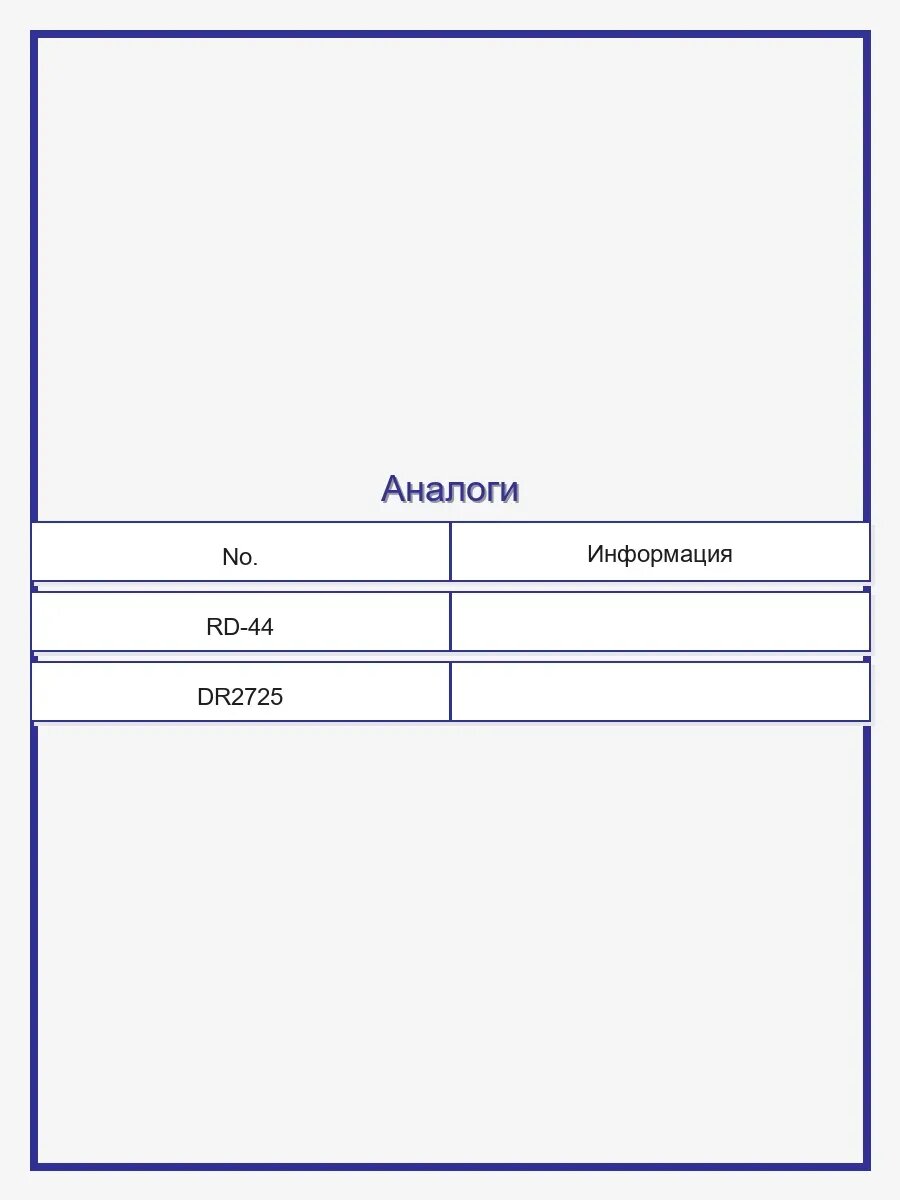 Аналоги

| No. | Информация |
|---|---|
| RD-44 | |
| DR2725 | |